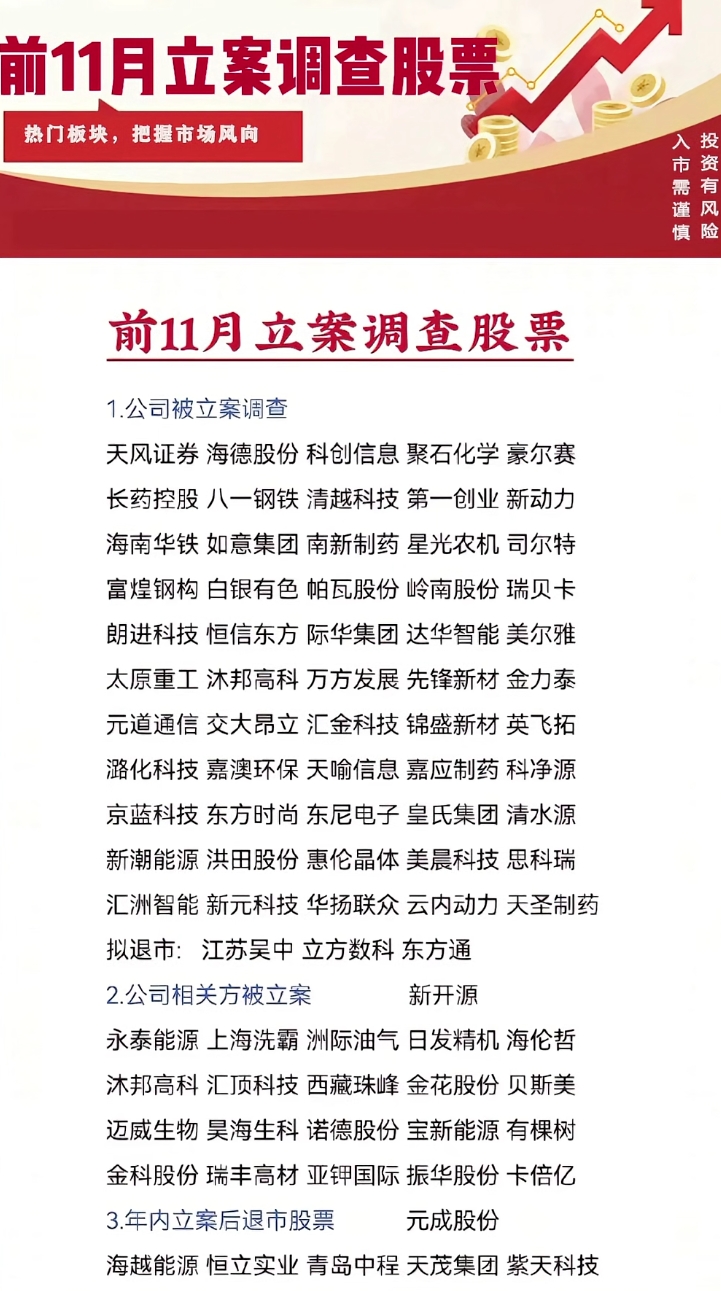 前11月立案调查股票

热门板块，把握市场风向

投资有风险
入市需谨慎

前11月立案调查股票

1.公司被立案调查

天风证券 海德股份 科创信息 聚石化学 豪尔赛
长药控股 八一钢铁 清越科技 第一创业 新动力
海南华铁 如意集团 南新制药 星光农机 司尔特
富煌钢构 白银有色 帕瓦股份 岭南股份 瑞贝卡
朗进科技 恒信东方 际华集团 达华智能 美尔雅
太原重工 沐邦高科 万方发展 先锋新材 金力泰
元道通信 交大昂立 汇金科技 锦盛新材 英飞拓
潞化科技 嘉澳环保 天喻信息 嘉应制药 科净源
京蓝科技 东方时尚 东尼电子 皇氏集团 清水源
新潮能源 洪田股份 惠伦晶体 美晨科技 思科瑞
汇洲智能 新元科技 华扬联众 云内动力 天圣制药
拟退市: 江苏吴中 立方数科 东方通

2.公司相关方被立案 新开源

永泰能源 上海洗霸 洲际油气 日发精机 海伦哲
沐邦高科 汇顶科技 西藏珠峰 金花股份 贝斯美
迈威生物 昊海生科 诺德股份 宝新能源 有棵树
金科股份 瑞丰高材 亚钾国际 振华股份 卡倍亿

3.年内立案后退市股票 元成股份

海越能源 恒立实业 青岛中程 天茂集团 紫天科技